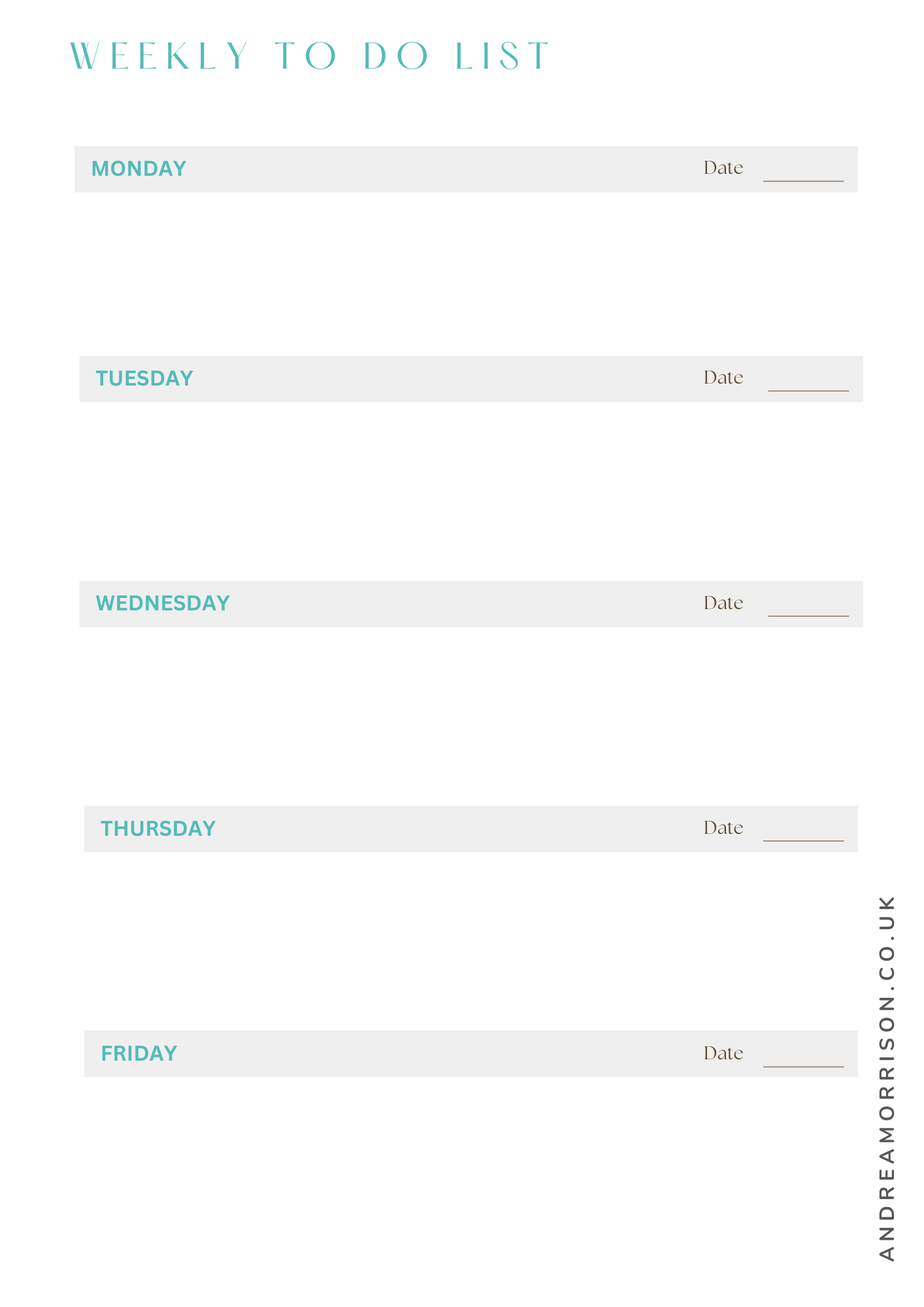 WEEKLY TO DO LIST

MONDAY Date ____

TUESDAY Date ____

WEDNESDAY Date ____

THURSDAY Date ____

FRIDAY Date ____

ANDREAMORRISON.CO.UK